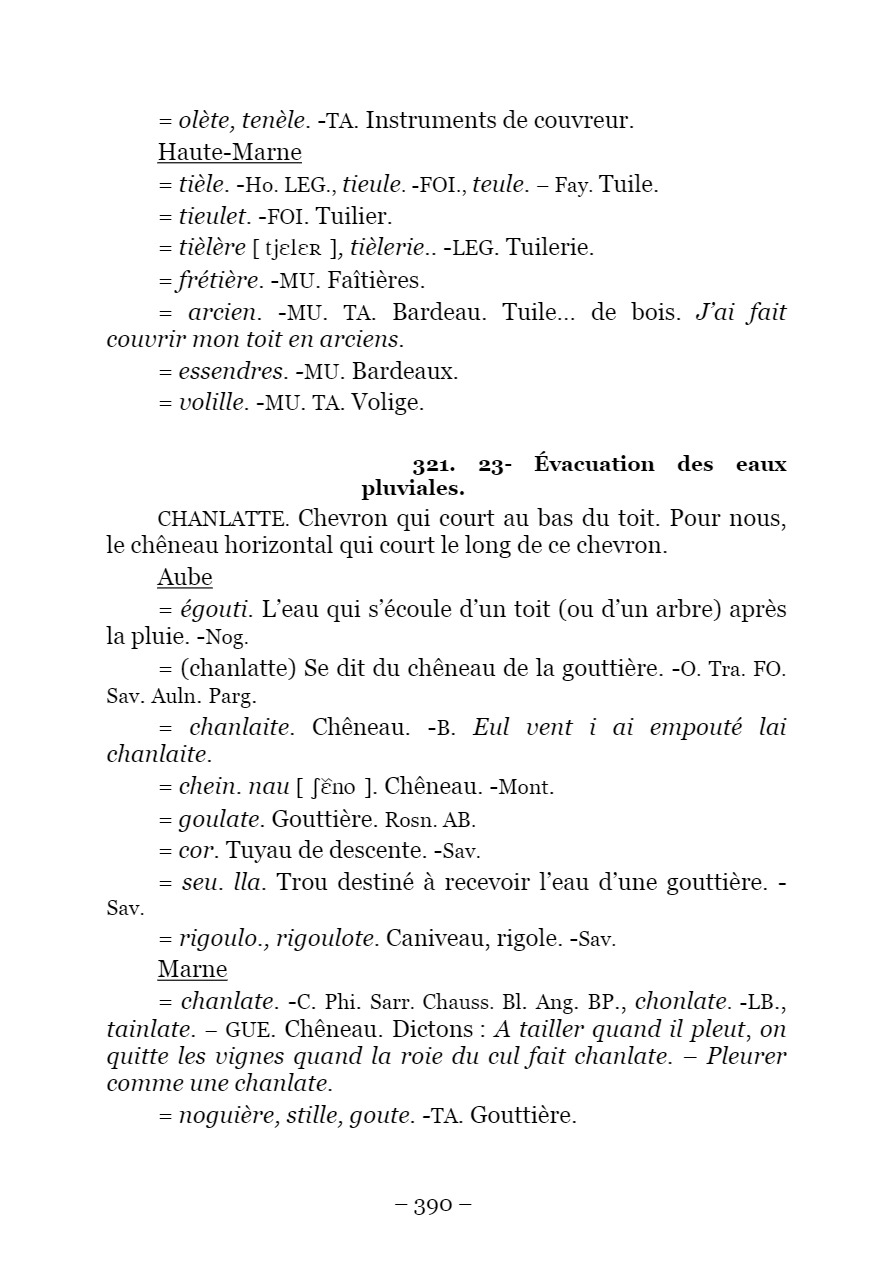 = olète, tenèle. -TA. Instruments de couvreur.

Haute-Marne

= tièle. -Ho. LEG., tieule. -FOI., teule. – Fay. Tuile.

= tieulet. -FOI. Tuilier.

= tièlère [ tjɛlɛʀ ], tièlerie.. -LEG. Tuilerie.

= frétière. -MU. Faîtières.

= arcien. -MU. TA. Bardeau. Tuile... de bois. J'ai fait couvrir mon toit en arciens.

= essendres. -MU. Bardeaux.

= volille. -MU. TA. Volige.

321. 23- Évacuation des eaux pluviales.

CHANLATTE. Chevron qui court au bas du toit. Pour nous, le chêneau horizontal qui court le long de ce chevron.

Aube

= égouti. L'eau qui s'écoule d'un toit (ou d'un arbre) après la pluie. -Nog.

= (chanlatte) Se dit du chêneau de la gouttière. -O. Tra. FO. Sav. Auln. Parg.

= chanlaite. Chêneau. -B. Eul vent i ai empouté lai chanlaite.

= chein. nau [ ʃɛ̃no ]. Chêneau. -Mont.

= goulate. Gouttière. Rosn. AB.

= cor. Tuyau de descente. -Sav.

= seu. lla. Trou destiné à recevoir l'eau d'une gouttière. -Sav.

= rigoulo., rigoulote. Caniveau, rigole. -Sav.

Marne

= chanlate. -C. Phi. Sarr. Chauss. Bl. Ang. BP., chonlate. -LB., tainlate. – GUE. Chêneau. Dictons : A tailler quand il pleut, on quitte les vignes quand la roie du cul fait chanlate. – Pleurer comme une chanlate.

= noguière, stille, goute. -TA. Gouttière.

– 390 –